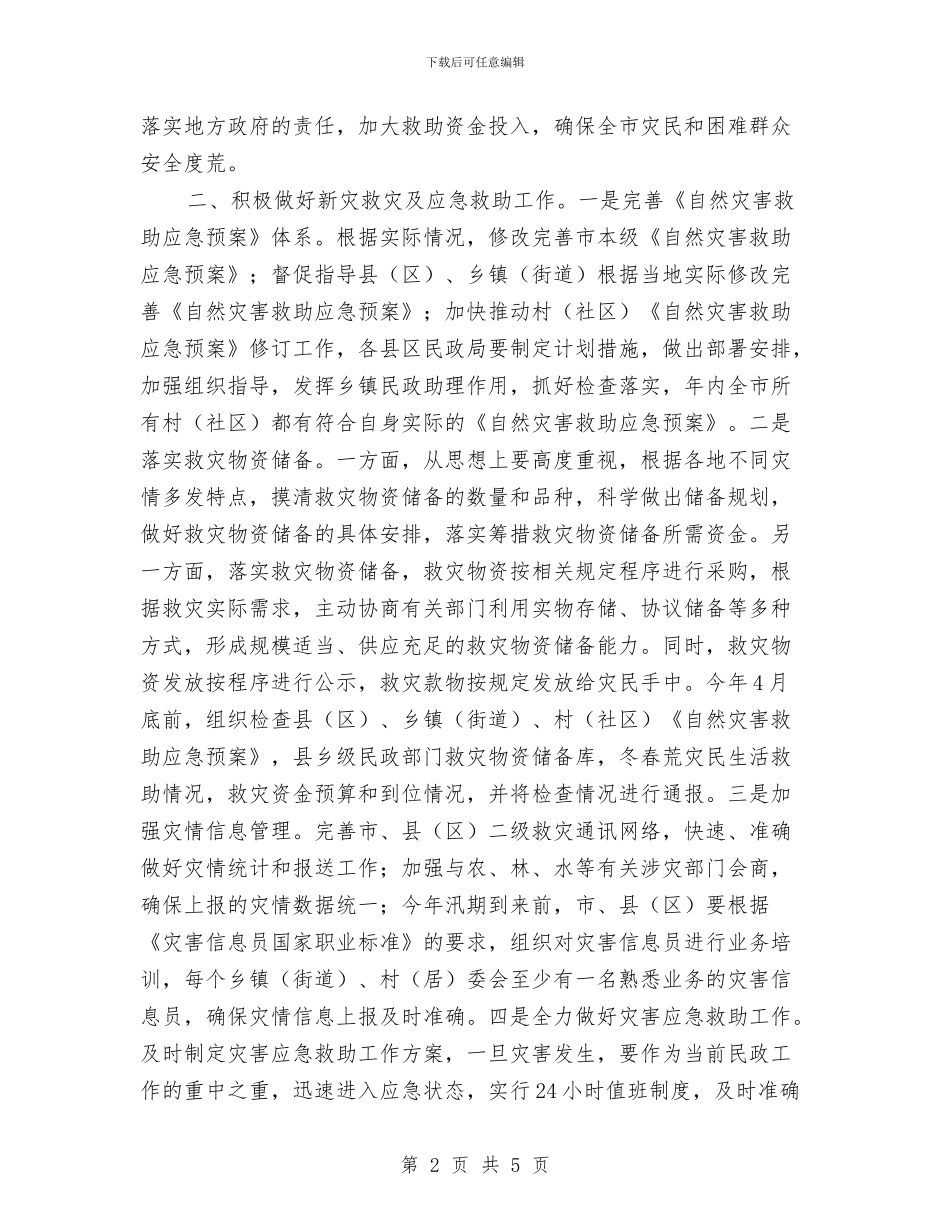 下载后可任意编辑

落实地方政府的责任，加大救助资金投入，确保全市灾民和困难群众安全度荒。

二、积极做好新灾救灾及应急救助工作。一是完善《自然灾害救助应急预案》体系。根据实际情况，修改完善市本级《自然灾害救助应急预案》；督促指导县（区）、乡镇（街道）根据当地实际修改完善《自然灾害救助应急预案》；加快推动村（社区）《自然灾害救助应急预案》修订工作，各县区民政局要制定计划措施，做出部署安排，加强组织指导，发挥乡镇民政助理作用，抓好检查落实，年内全市所有村（社区）都有符合自身实际的《自然灾害救助应急预案》。二是落实救灾物资储备。一方面，从思想上要高度重视，根据各地不同灾情多发特点，摸清救灾物资储备的数量和品种，科学做出储备规划，做好救灾物资储备的具体安排，落实筹措救灾物资储备所需资金。另一方面，落实救灾物资储备，救灾物资按相关规定程序进行采购，根据救灾实际需求，主动协商有关部门利用实物存储、协议储备等多种方式，形成规模适当、供应充足的救灾物资储备能力。同时，救灾物资发放按程序进行公示，救灾款物按规定发放给灾民手中。今年4月底前，组织检查县（区）、乡镇（街道）、村（社区）《自然灾害救助应急预案》，县乡级民政部门救灾物资储备库，冬春荒灾民生活救助情况，救灾资金预算和到位情况，并将检查情况进行通报。三是加强灾情信息管理。完善市、县（区）二级救灾通讯网络，快速、准确做好灾情统计和报送工作；加强与农、林、水等有关涉灾部门会商，确保上报的灾情数据统一；今年汛期到来前，市、县（区）要根据《灾害信息员国家职业标准》的要求，组织对灾害信息员进行业务培训，每个乡镇（街道）、村（居）委会至少有一名熟悉业务的灾害信息员，确保灾情信息上报及时准确。四是全力做好灾害应急救助工作。及时制定灾害应急救助工作方案，一旦灾害发生，要作为当前民政工作的重中之重，迅速进入应急状态，实行24小时值班制度，及时准确

第 2 页 共 5 页